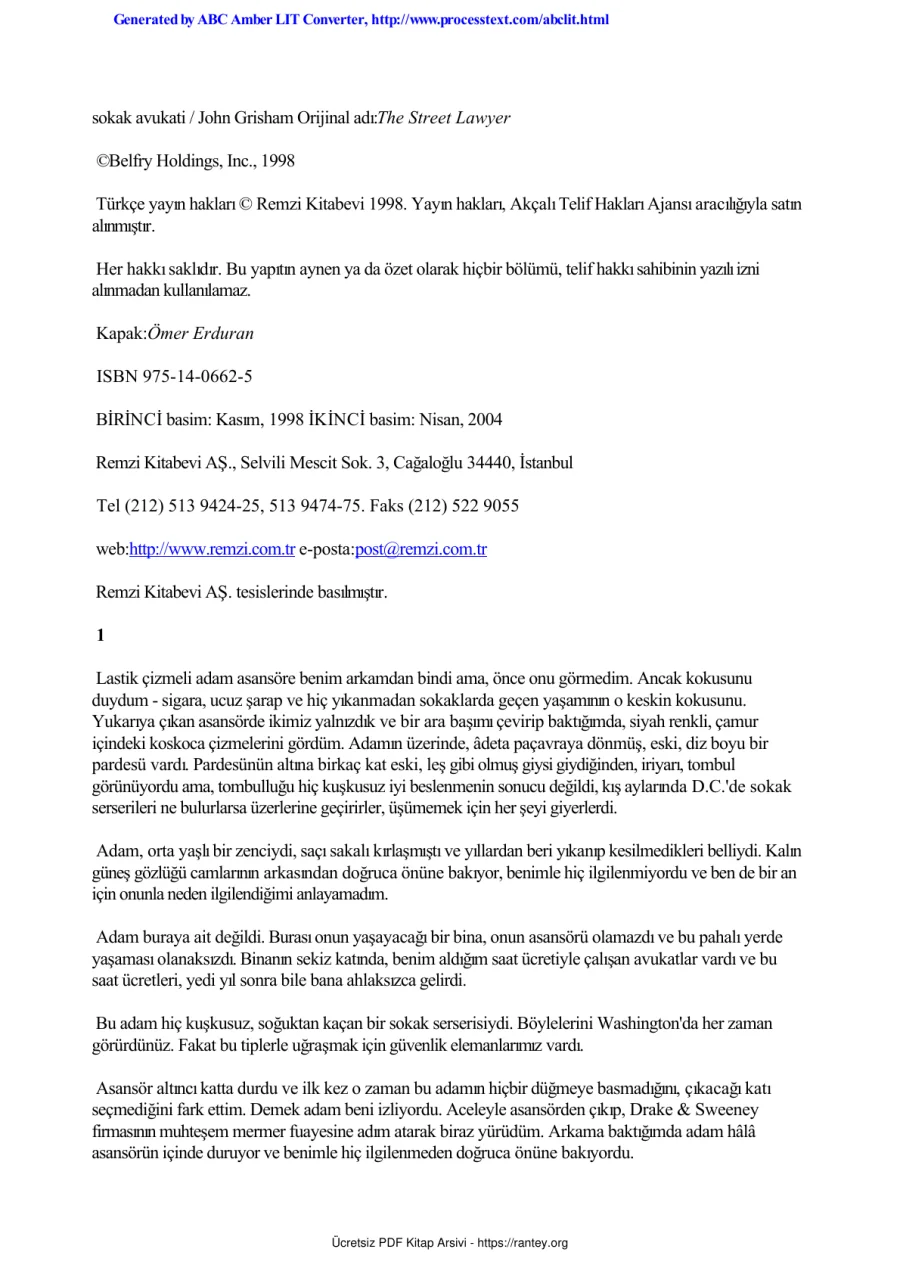 Generated by ABC Amber LIT Converter, http://www.processtext.com/abclit.html

sokak avukati / John Grisham Orijinal adı:The Street Lawyer

©Belfry Holdings, Inc., 1998

Türkçe yayın hakları © Remzi Kitabevi 1998. Yayın hakları, Akçalı Telif Hakları Ajansı aracılığıyla satın alınmıştır.

Her hakkı saklıdır. Bu yapıtın aynen ya da özet olarak hiçbir bölümü, telif hakkı sahibinin yazılı izni alınmadan kullanılamaz.

Kapak:Ömer Erduran

ISBN 975-14-0662-5

BİRİNCİ basim: Kasım, 1998 İKİNCİ basim: Nisan, 2004

Remzi Kitabevi AŞ., Selvili Mescit Sok. 3, Cağaloğlu 34440, İstanbul

Tel (212) 513 9424-25, 513 9474-75. Faks (212) 522 9055

web:http://www.remzi.com.tr e-posta:post@remzi.com.tr

Remzi Kitabevi AŞ. tesislerinde basılmıştır.

1

Lastik çizmeli adam asansöre benim arkamdan bindi ama, önce onu görmedim. Ancak kokusunu duydum - sigara, ucuz şarap ve hiç yıkanmadan sokaklarda geçen yaşamının o keskin kokusunu. Yukarıya çıkan asansörde ikimiz yalnızdık ve bir ara başımı çevirip baktığımda, siyah renkli, çamur içindeki koskoca çizmelerini gördüm. Adamın üzerinde, âdeta paçavraya dönmüş, eski, diz boyu bir pardesü vardı. Pardesünün altına birkaç kat eski, leş gibi olmuş giysi giydiğinden, iriyarı, tombul görünüyordu ama, tombulluğu hiç kuşkusuz iyi beslenmenin sonucu değildi, kış aylarında D.C.'de sokak serserileri ne bulurlarsa üzerlerine geçirirler, üşümemek için her şeyi giyerlerdi.

Adam, orta yaşlı bir zenciydi, saçı sakalı kırlaşmıştı ve yıllardan beri yıkanıp kesilmedikleri belliydi. Kalın güneş gözlüğü camlarının arkasından doğruca önüne bakıyor, benimle hiç ilgilenmiyordu ve ben de bir an için onunla neden ilgilendiğimi anlayamadım.

Adam buraya ait değildi. Burası onun yaşayacağı bir bina, onun asansörü olamazdı ve bu pahalı yerde yaşaması olanaksızdı. Binanın sekiz katında, benim aldığım saat ücretiyle çalışan avukatlar vardı ve bu saat ücretleri, yedi yıl sonra bile bana ahlaksızca gelirdi.

Bu adam hiç kuşkusuz, soğuktan kaçan bir sokak serserisiydi. Böylelerini Washington'da her zaman görürdünüz. Fakat bu tiplerle uğraşmak için güvenlik elemanlarımız vardı.

Asansör altıncı katta durdu ve ilk kez o zaman bu adamın hiçbir düğmeye basmadığını, çıkacağı katı seçmediğini fark ettim. Demek adam beni izliyordu. Aceleyle asansörden çıkıp, Drake & Sweeney firmasının muhteşem mermer fuayesine adım atarak biraz yürüdüm. Arkama baktığımda adam hâlâ asansörün içinde duruyor ve benimle hiç ilgilenmeden doğruca önüne bakıyordu.

Ücretsiz PDF Kitap Arsivi - https://rantey.org